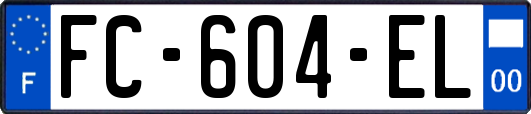 F

FC-604-EL

00